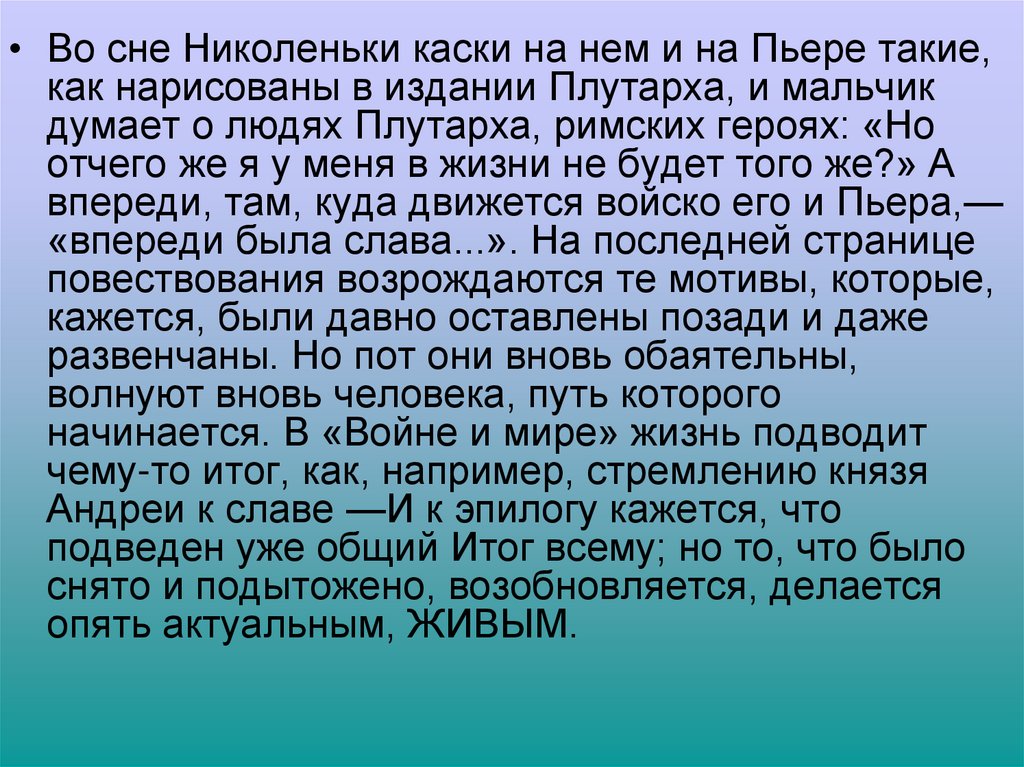 • Во сне Николеньки каски на нем и на Пьере такие, как нарисованы в издании Плутарха, и мальчик думает о людях Плутарха, римских героях: «Но отчего же я у меня в жизни не будет того же?» А впереди, там, куда движется войско его и Пьера,— «впереди была слава...». На последней странице повествования возрождаются те мотивы, которые, кажется, были давно оставлены позади и даже развенчаны. Но пот они вновь обаятельны, волнуют вновь человека, путь которого начинается. В «Войне и мире» жизнь подводит чему-то итог, как, например, стремлению князя Андреи к славе —И к эпилогу кажется, что подведен уже общий Итог всему; но то, что было снято и подытожено, возобновляется, делается опять актуальным, ЖИВЫМ.